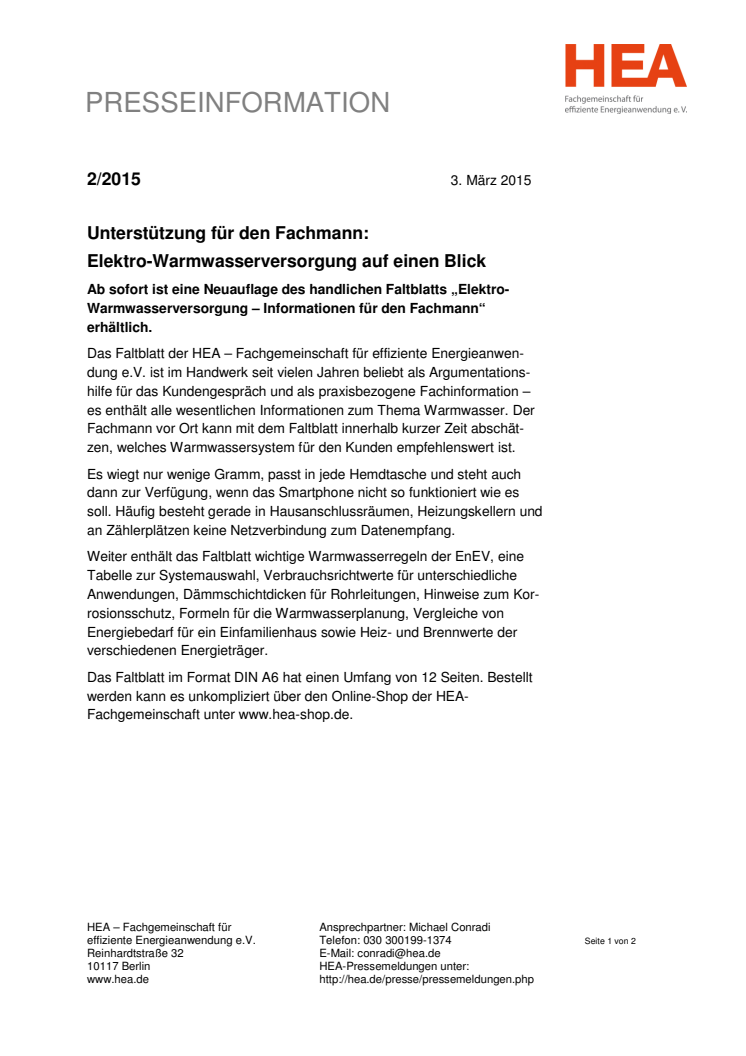 HEA
Fachgemeinschaft für effiziente Energieanwendung e. V.

PRESSEINFORMATION

2/2015

3. März 2015

Unterstützung für den Fachmann:
Elektro-Warmwasserversorgung auf einen Blick

Ab sofort ist eine Neuauflage des handlichen Faltblatts „Elektro-Warmwasserversorgung – Informationen für den Fachmann“ erhältlich.

Das Faltblatt der HEA – Fachgemeinschaft für effiziente Energieanwendung e.V. ist im Handwerk seit vielen Jahren beliebt als Argumentationshilfe für das Kundengespräch und als praxisbezogene Fachinformation – es enthält alle wesentlichen Informationen zum Thema Warmwasser. Der Fachmann vor Ort kann mit dem Faltblatt innerhalb kurzer Zeit abschätzen, welches Warmwassersystem für den Kunden empfehlenswert ist.

Es wiegt nur wenige Gramm, passt in jede Hemdtasche und steht auch dann zur Verfügung, wenn das Smartphone nicht so funktioniert wie es soll. Häufig besteht gerade in Hausanschlussräumen, Heizungskellern und an Zählerplätzen keine Netzverbindung zum Datenempfang.

Weiter enthält das Faltblatt wichtige Warmwasserregeln der EnEV, eine Tabelle zur Systemauswahl, Verbrauchsrichtwerte für unterschiedliche Anwendungen, Dämmschichtdicken für Rohrleitungen, Hinweise zum Korrosionsschutz, Formeln für die Warmwasserplanung, Vergleiche von Energiebedarf für ein Einfamilienhaus sowie Heiz- und Brennwerte der verschiedenen Energieträger.

Das Faltblatt im Format DIN A6 hat einen Umfang von 12 Seiten. Bestellt werden kann es unkompliziert über den Online-Shop der HEA-Fachgemeinschaft unter www.hea-shop.de.

HEA – Fachgemeinschaft für
effiziente Energieanwendung e.V.
Reinhardtstraße 32
10117 Berlin
www.hea.de

Ansprechpartner: Michael Conradi
Telefon: 030 300199-1374
E-Mail: conradi@hea.de
HEA-Pressemeldungen unter:
http://hea.de/presse/pressemeldungen.php

Seite 1 von 2